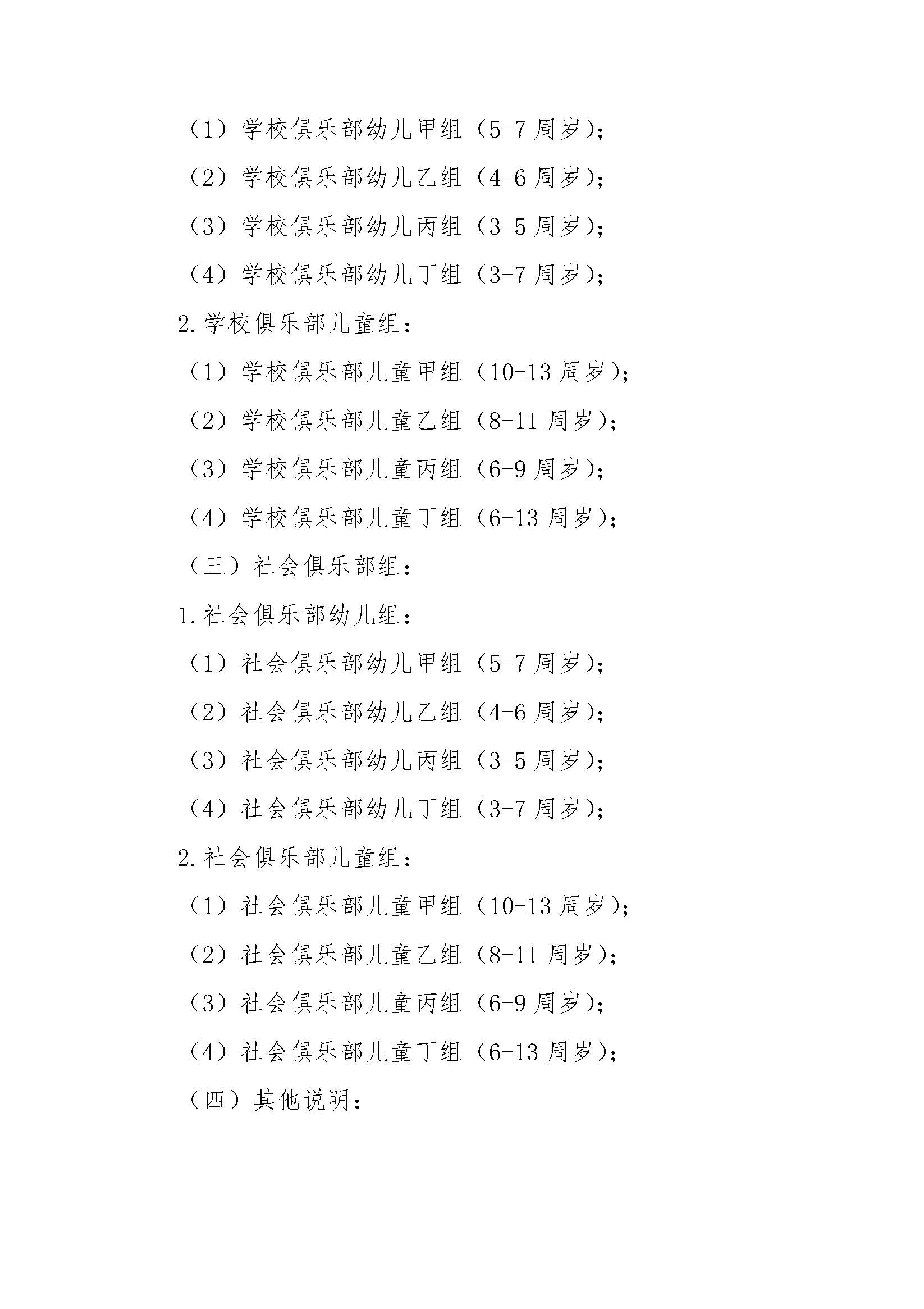 （1）学校俱乐部幼儿甲组（5-7 周岁）；

（2）学校俱乐部幼儿乙组（4-6 周岁）；

（3）学校俱乐部幼儿丙组（3-5 周岁）；

（4）学校俱乐部幼儿丁组（3-7 周岁）；

2.学校俱乐部儿童组：

（1）学校俱乐部儿童甲组（10-13 周岁）；

（2）学校俱乐部儿童乙组（8-11 周岁）；

（3）学校俱乐部儿童丙组（6-9 周岁）；

（4）学校俱乐部儿童丁组（6-13 周岁）；

（三）社会俱乐部组：

1.社会俱乐部幼儿组：

（1）社会俱乐部幼儿甲组（5-7 周岁）；

（2）社会俱乐部幼儿乙组（4-6 周岁）；

（3）社会俱乐部幼儿丙组（3-5 周岁）；

（4）社会俱乐部幼儿丁组（3-7 周岁）；

2.社会俱乐部儿童组：

（1）社会俱乐部儿童甲组（10-13 周岁）；

（2）社会俱乐部儿童乙组（8-11 周岁）；

（3）社会俱乐部儿童丙组（6-9 周岁）；

（4）社会俱乐部儿童丁组（6-13 周岁）；

（四）其他说明：